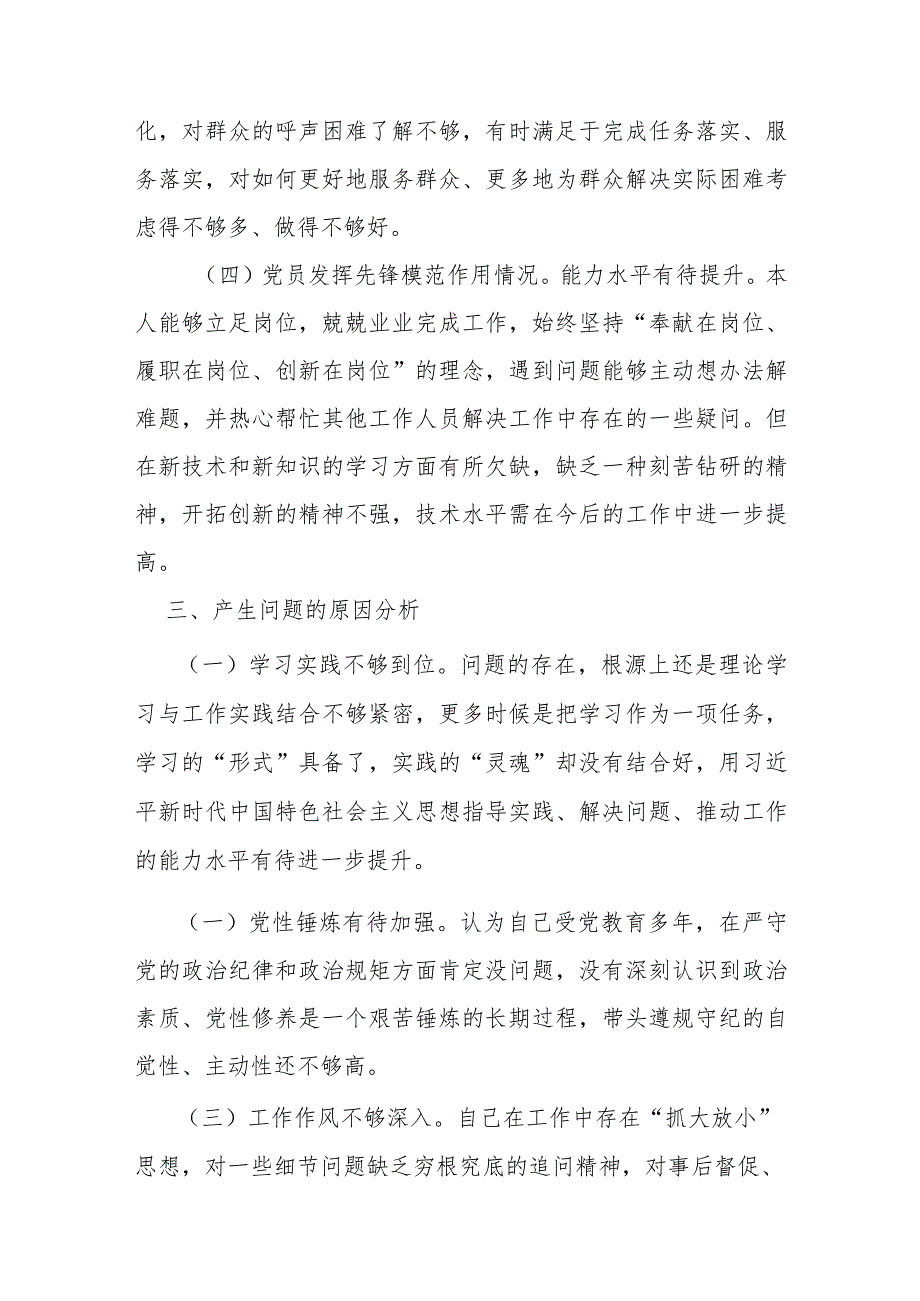 化，对群众的呼声困难了解不够，有时满足于完成任务落实、服务落实，对如何更好地服务群众、更多地为群众解决实际困难考虑得不够多、做得不够好。

（四）党员发挥先锋模范作用情况。能力水平有待提升。本人能够立足岗位，兢兢业业完成工作，始终坚持“奉献在岗位、履职在岗位、创新在岗位”的理念，遇到问题能够主动想办法解难题，并热心帮忙其他工作人员解决工作中存在的一些疑问。但在新技术和新知识的学习方面有所欠缺，缺乏一种刻苦钻研的精神，开拓创新的精神不强，技术水平需在今后的工作中进一步提高。

三、产生问题的原因分析

（一）学习实践不够到位。问题的存在，根源上还是理论学习与工作实践结合不够紧密，更多时候是把学习作为一项任务，学习的“形式”具备了，实践的“灵魂”却没有结合好，用习近平新时代中国特色社会主义思想指导实践、解决问题、推动工作的能力水平有待进一步提升。

（一）党性锤炼有待加强。认为自己受党教育多年，在严守党的政治纪律和政治规矩方面肯定没问题，没有深刻认识到政治素质、党性修养是一个艰苦锤炼的长期过程，带头遵规守纪的自觉性、主动性还不够高。

（三）工作作风不够深入。自己在工作中存在“抓大放小”思想，对一些细节问题缺乏穷根究底的追问精神，对事后督促、